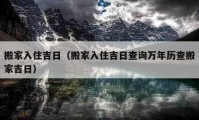 搬家入住吉日（搬家入住吉日查询万年历查搬家吉日）